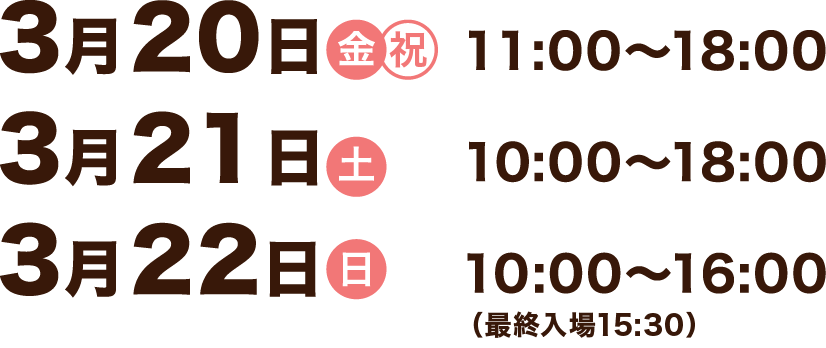 3月20日 金 祝 11:00〜18:00

3月21日 土 10:00〜18:00

3月22日 日 10:00〜16:00
（最終入場15:30）